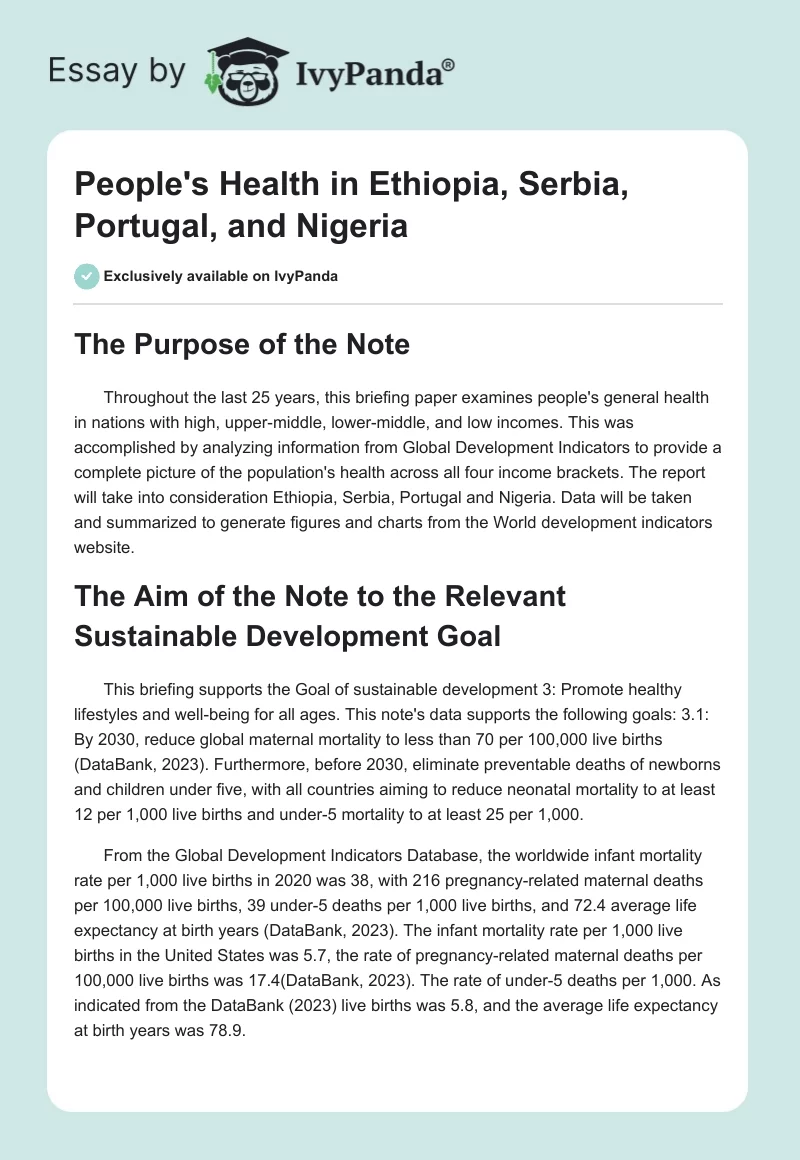 Essay by IvyPanda®

People's Health in Ethiopia, Serbia, Portugal, and Nigeria

Exclusively available on IvyPanda

The Purpose of the Note

Throughout the last 25 years, this briefing paper examines people's general health in nations with high, upper-middle, lower-middle, and low incomes. This was accomplished by analyzing information from Global Development Indicators to provide a complete picture of the population's health across all four income brackets. The report will take into consideration Ethiopia, Serbia, Portugal and Nigeria. Data will be taken and summarized to generate figures and charts from the World development indicators website.

The Aim of the Note to the Relevant Sustainable Development Goal

This briefing supports the Goal of sustainable development 3: Promote healthy lifestyles and well-being for all ages. This note's data supports the following goals: 3.1: By 2030, reduce global maternal mortality to less than 70 per 100,000 live births (DataBank, 2023). Furthermore, before 2030, eliminate preventable deaths of newborns and children under five, with all countries aiming to reduce neonatal mortality to at least 12 per 1,000 live births and under-5 mortality to at least 25 per 1,000.

From the Global Development Indicators Database, the worldwide infant mortality rate per 1,000 live births in 2020 was 38, with 216 pregnancy-related maternal deaths per 100,000 live births, 39 under-5 deaths per 1,000 live births, and 72.4 average life expectancy at birth years (DataBank, 2023). The infant mortality rate per 1,000 live births in the United States was 5.7, the rate of pregnancy-related maternal deaths per 100,000 live births was 17.4(DataBank, 2023). The rate of under-5 deaths per 1,000. As indicated from the DataBank (2023) live births was 5.8, and the average life expectancy at birth years was 78.9.